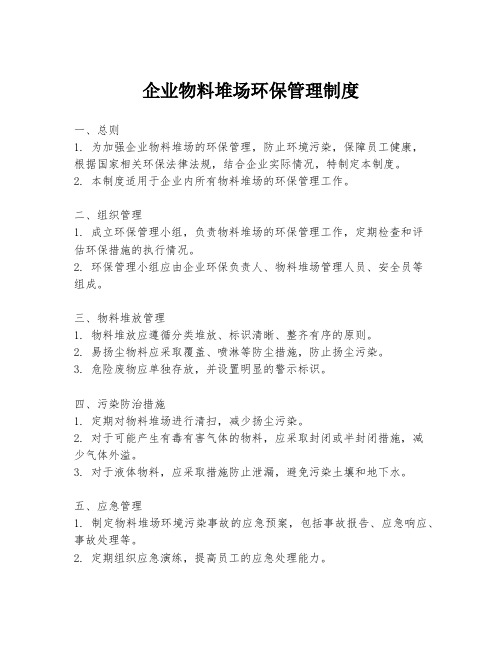 企业物料堆场环保管理制度

一、总则
1. 为加强企业物料堆场的环保管理，防止环境污染，保障员工健康，根据国家相关环保法律法规，结合企业实际情况，特制定本制度。
2. 本制度适用于企业内所有物料堆场的环保管理工作。

二、组织管理
1. 成立环保管理小组，负责物料堆场的环保管理工作，定期检查和评估环保措施的执行情况。
2. 环保管理小组应由企业环保负责人、物料堆场管理人员、安全员等组成。

三、物料堆放管理
1. 物料堆放应遵循分类堆放、标识清晰、整齐有序的原则。
2. 易扬尘物料应采取覆盖、喷淋等防尘措施，防止扬尘污染。
3. 危险废物应单独存放，并设置明显的警示标识。

四、污染防治措施
1. 定期对物料堆场进行清扫，减少扬尘污染。
2. 对于可能产生有毒有害气体的物料，应采取封闭或半封闭措施，减少气体外溢。
3. 对于液体物料，应采取措施防止泄漏，避免污染土壤和地下水。

五、应急管理
1. 制定物料堆场环境污染事故的应急预案，包括事故报告、应急响应、事故处理等。
2. 定期组织应急演练，提高员工的应急处理能力。